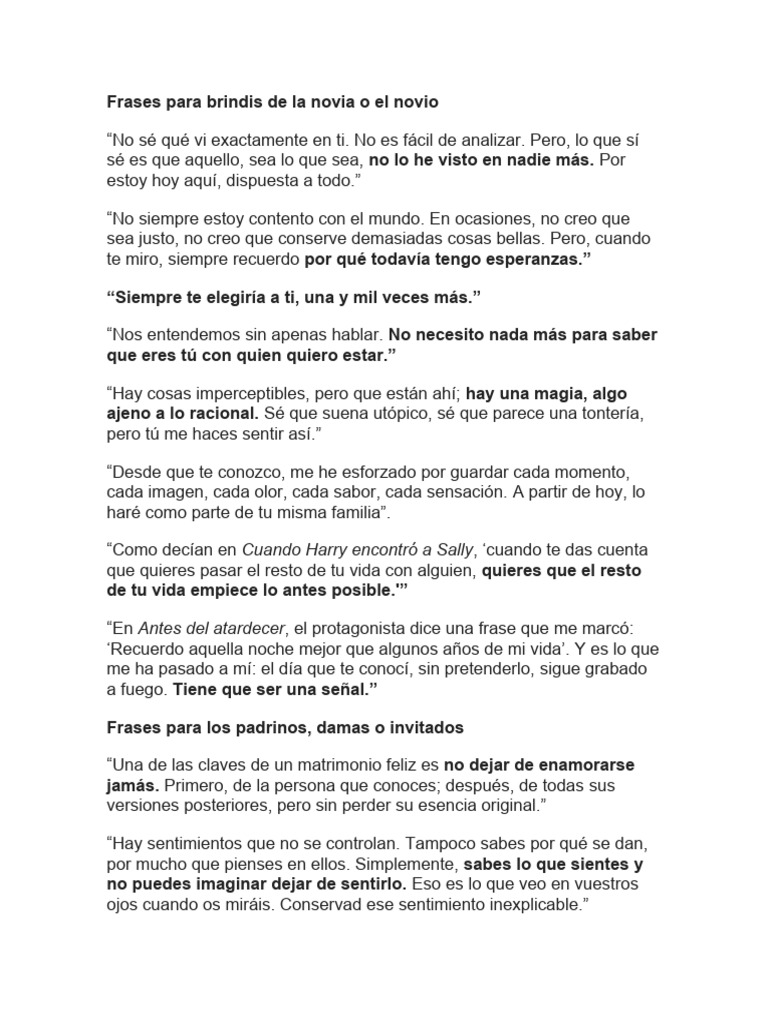 Frases para brindis de la novia o el novio

"No sé qué vi exactamente en ti. No es fácil de analizar. Pero, lo que sí sé es que aquello, sea lo que sea, no lo he visto en nadie más. Por estoy hoy aquí, dispuesta a todo."

"No siempre estoy contento con el mundo. En ocasiones, no creo que sea justo, no creo que conserve demasiadas cosas bellas. Pero, cuando te miro, siempre recuerdo por qué todavía tengo esperanzas."

"Siempre te elegiría a ti, una y mil veces más."

"Nos entendemos sin apenas hablar. No necesito nada más para saber que eres tú con quien quiero estar."

"Hay cosas imperceptibles, pero que están ahí; hay una magia, algo ajeno a lo racional. Sé que suena utópico, sé que parece una tontería, pero tú me haces sentir así."

"Desde que te conozco, me he esforzado por guardar cada momento, cada imagen, cada olor, cada sabor, cada sensación. A partir de hoy, lo haré como parte de tu misma familia".

"Como decían en Cuando Harry encontró a Sally, 'cuando te das cuenta que quieres pasar el resto de tu vida con alguien, quieres que el resto de tu vida empiece lo antes posible.'"

"En Antes del atardecer, el protagonista dice una frase que me marcó: 'Recuerdo aquella noche mejor que algunos años de mi vida'. Y es lo que me ha pasado a mí: el día que te conocí, sin pretenderlo, sigue grabado a fuego. Tiene que ser una señal."

Frases para los padrinos, damas o invitados

"Una de las claves de un matrimonio feliz es no dejar de enamorarse jamás. Primero, de la persona que conoces; después, de todas sus versiones posteriores, pero sin perder su esencia original."

"Hay sentimientos que no se controlan. Tampoco sabes por qué se dan, por mucho que pienses en ellos. Simplemente, sabes lo que sientes y no puedes imaginar dejar de sentirlo. Eso es lo que veo en vuestros ojos cuando os miráis. Conservad ese sentimiento inexplicable."